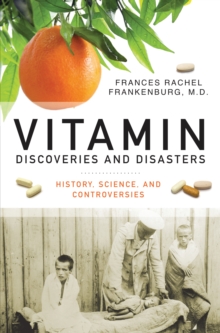 FRANCES RACHEL FRANKENBURG, M.D.

VITAMIN
DISCOVERIES AND DISASTERS

HISTORY, SCIENCE, AND CONTROVERSIES